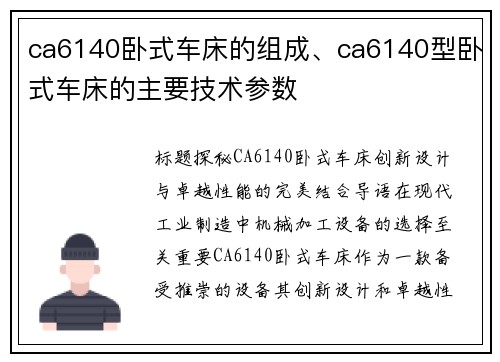 ca6140卧式车床的组成、ca6140型卧式车床的主要技术参数

标题探秘CA6140卧式车床创新设计与卓越性能的完美结合导语在现代工业制造中机械加工设备的选择至关重要CA6140卧式车床作为一款备受推崇的设备其创新设计和卓越性